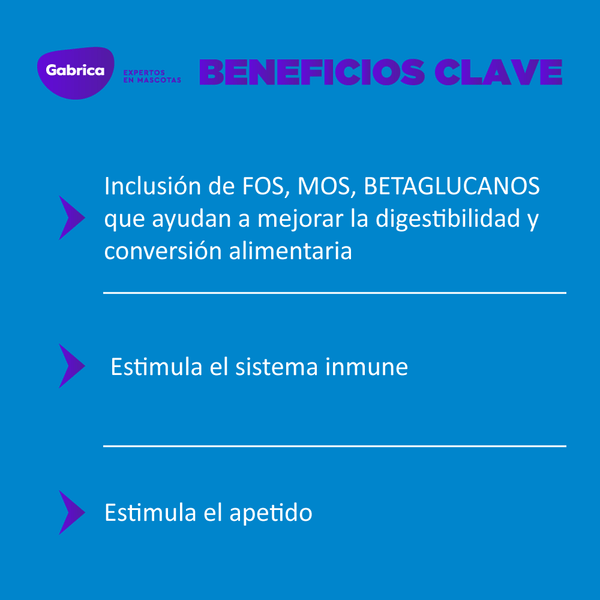 Gabrica
EXPERTOS
EN MASCOTAS

BENEFICIOS CLAVE

Inclusión de FOS, MOS, BETAGLUCANOS que ayudan a mejorar la digestibilidad y conversión alimentaria

Estimula el sistema inmune

Estimula el apetido